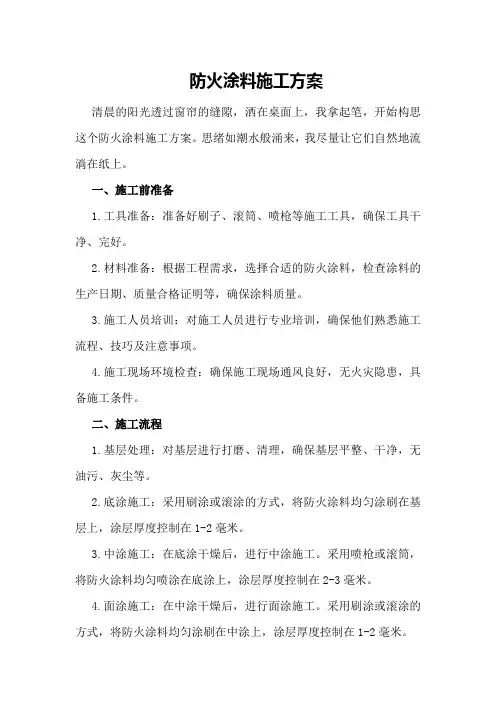 防火涂料施工方案

清晨的阳光透过窗帘的缝隙，洒在桌面上，我拿起笔，开始构思这个防火涂料施工方案。思绪如潮水般涌来，我尽量让它们自然地流淌在纸上。

一、施工前准备

1.工具准备：准备好刷子、滚筒、喷枪等施工工具，确保工具干净、完好。

2.材料准备：根据工程需求，选择合适的防火涂料，检查涂料的生产日期、质量合格证明等，确保涂料质量。

3.施工人员培训：对施工人员进行专业培训，确保他们熟悉施工流程、技巧及注意事项。

4.施工现场环境检查：确保施工现场通风良好，无火灾隐患，具备施工条件。

二、施工流程

1.基层处理：对基层进行打磨、清理，确保基层平整、干净，无油污、灰尘等。

2.底涂施工：采用刷涂或滚涂的方式，将防火涂料均匀涂刷在基层上，涂层厚度控制在1-2毫米。

3.中涂施工：在底涂干燥后，进行中涂施工。采用喷枪或滚筒，将防火涂料均匀喷涂在底涂上，涂层厚度控制在2-3毫米。

4.面涂施工：在中涂干燥后，进行面涂施工。采用刷涂或滚涂的方式，将防火涂料均匀涂刷在中涂上，涂层厚度控制在1-2毫米。